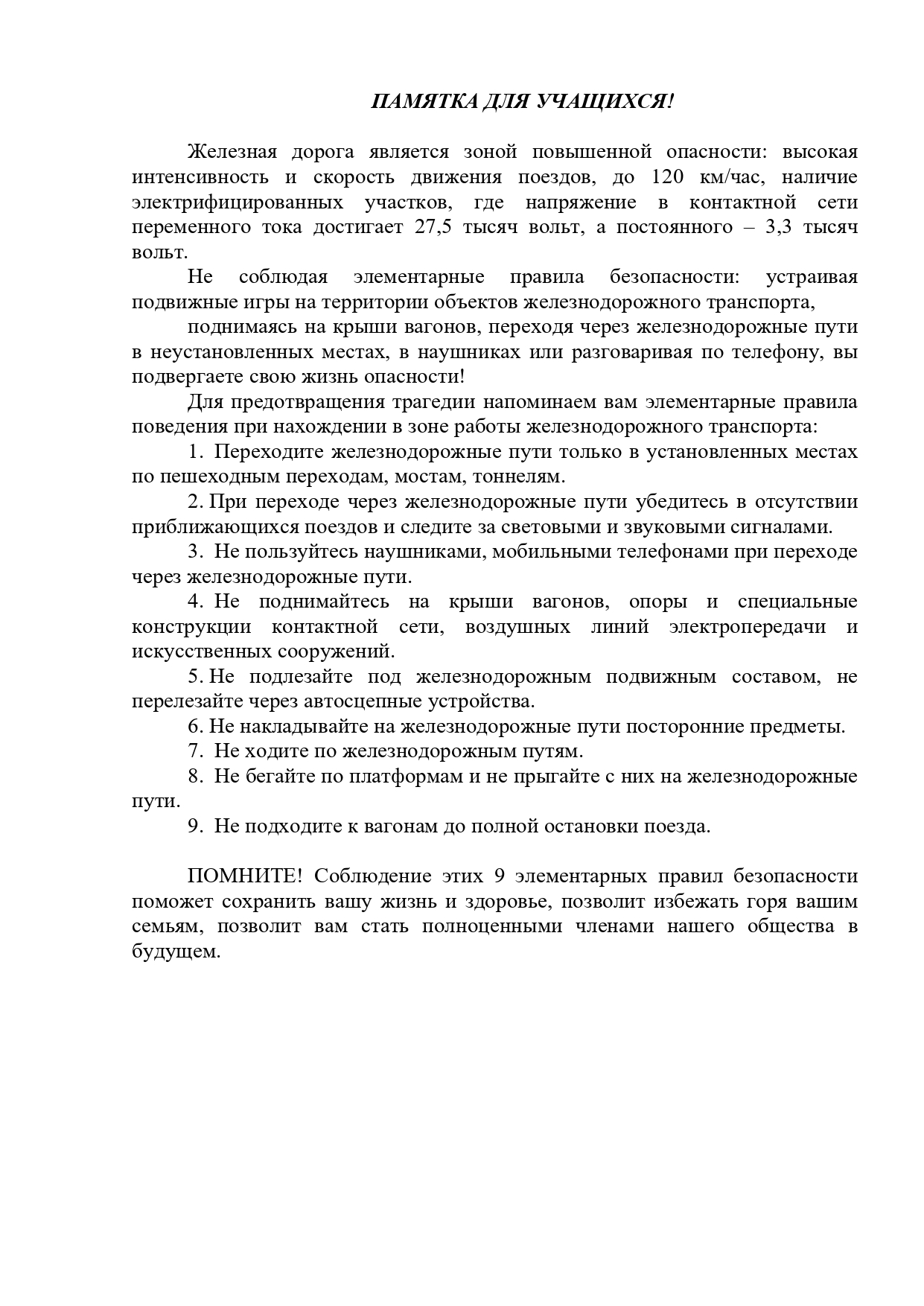 ПАМЯТКА ДЛЯ УЧАЩИХСЯ!

Железная дорога является зоной повышенной опасности: высокая интенсивность и скорость движения поездов, до 120 км/час, наличие электрифицированных участков, где напряжение в контактной сети переменного тока достигает 27,5 тысяч вольт, а постоянного – 3,3 тысяч вольт.

Не соблюдая элементарные правила безопасности: устраивая подвижные игры на территории объектов железнодорожного транспорта,

поднимаясь на крыши вагонов, переходя через железнодорожные пути в неустановленных местах, в наушниках или разговаривая по телефону, вы подвергаете свою жизнь опасности!

Для предотвращения трагедии напоминаем вам элементарные правила поведения при нахождении в зоне работы железнодорожного транспорта:

1. Переходите железнодорожные пути только в установленных местах по пешеходным переходам, мостам, тоннелям.

2. При переходе через железнодорожные пути убедитесь в отсутствии приближающихся поездов и следите за световыми и звуковыми сигналами.

3. Не пользуйтесь наушниками, мобильными телефонами при переходе через железнодорожные пути.

4. Не поднимайтесь на крыши вагонов, опоры и специальные конструкции контактной сети, воздушных линий электропередачи и искусственных сооружений.

5. Не подлезайте под железнодорожным подвижным составом, не перелезайте через автосцепные устройства.

6. Не накладывайте на железнодорожные пути посторонние предметы.

7. Не ходите по железнодорожным путям.

8. Не бегайте по платформам и не прыгайте с них на железнодорожные пути.

9. Не подходите к вагонам до полной остановки поезда.

ПОМНИТЕ! Соблюдение этих 9 элементарных правил безопасности поможет сохранить вашу жизнь и здоровье, позволит избежать горя вашим семьям, позволит вам стать полноценными членами нашего общества в будущем.